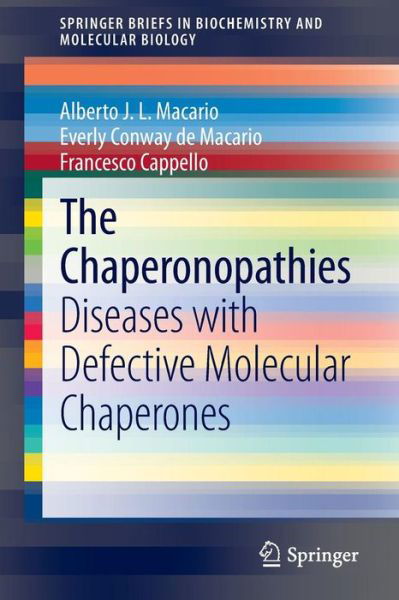 SPRINGER BRIEFS IN BIOCHEMISTRY AND MOLECULAR BIOLOGY

Alberto J. L. Macario
Everly Conway de Macario
Francesco Cappello

The Chaperonopathies
Diseases with Defective Molecular Chaperones

Springer